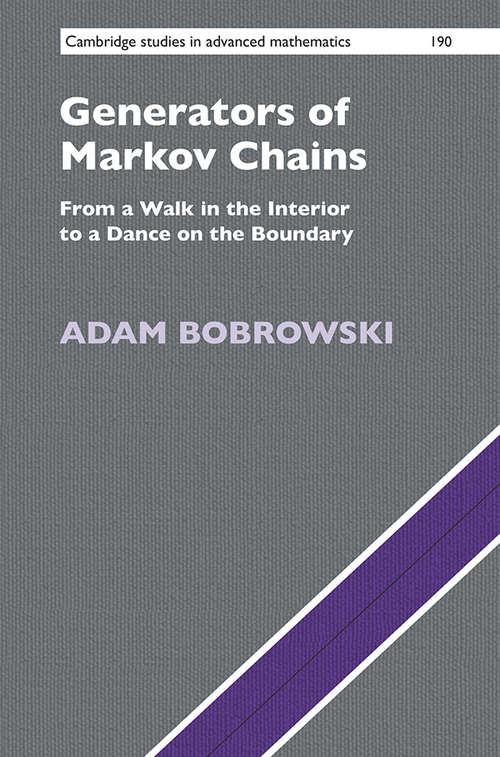 Cambridge studies in advanced mathematics 190

Generators of Markov Chains

From a Walk in the Interior to a Dance on the Boundary

ADAM BOBROWSKI